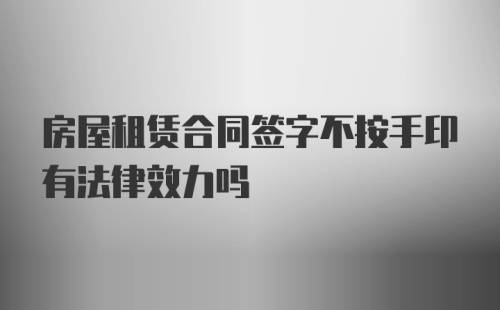 房屋租赁合同签字不按手印有法律效力吗